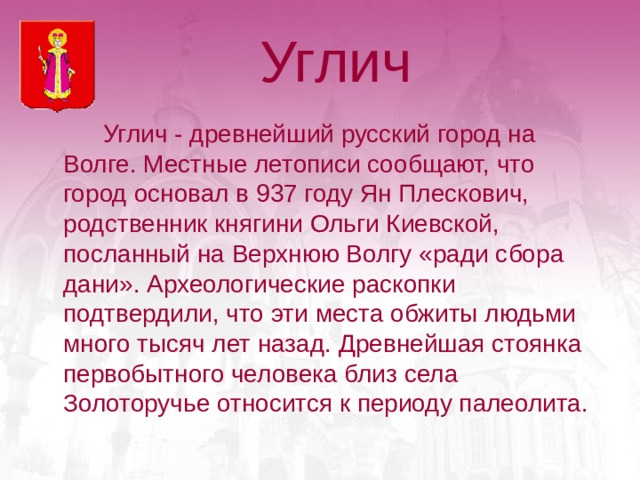 Углич

Углич - древнейший русский город на Волге. Местные летописи сообщают, что город основал в 937 году Ян Плескович, родственник княгини Ольги Киевской, посланный на Верхнюю Волгу «ради сбора дани». Археологические раскопки подтвердили, что эти места обжиты людьми много тысяч лет назад. Древнейшая стоянка первобытного человека близ села Золоторучье относится к периоду палеолита.